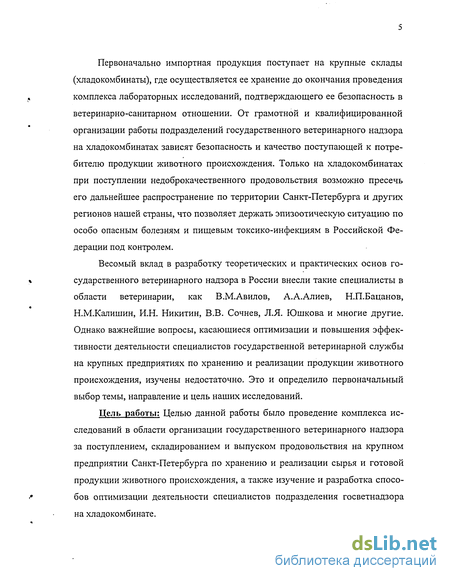 5

Первоначально импортная продукция поступает на крупные склады (хладокомбинаты), где осуществляется ее хранение до окончания проведения комплекса лабораторных исследований, подтверждающего ее безопасность в ветеринарно-санитарном отношении. От грамотной и квалифицированной организации работы подразделений государственного ветеринарного надзора на хладокомбинатах зависят безопасность и качество поступающей к потребителю продукции животного происхождения. Только на хладокомбинатах при поступлении недоброкачественного продовольствия возможно пресечь его дальнейшее распространение по территории Санкт-Петербурга и других регионов нашей страны, что позволяет держать эпизоотическую ситуацию по особо опасным болезням и пищевым токсико-инфекциям в Российской Федерации под контролем.

Весомый вклад в разработку теоретических и практических основ государственного ветеринарного надзора в России внесли такие специалисты в области ветеринарии, как В.М.Авилов, А.А.Алиев, Н.П.Бацанов, Н.М.Калишин, И.Н. Никитин, В.В. Сочнев, Л.Я. Юшкова и многие другие. Однако важнейшие вопросы, касающиеся оптимизации и повышения эффективности деятельности специалистов государственной ветеринарной службы на крупных предприятиях по хранению и реализации продукции животного происхождения, изучены недостаточно. Это и определило первоначальный выбор темы, направление и цель наших исследований.

Цель работы: Целью данной работы было проведение комплекса исследований в области организации государственного ветеринарного надзора за поступлением, складированием и выпуском продовольствия на крупном предприятии Санкт-Петербурга по хранению и реализации сырья и готовой продукции животного происхождения, а также изучение и разработка способов оптимизации деятельности специалистов подразделения госветнадзора на хладокомбинате.

dsLib.net
библиотека диссертаций